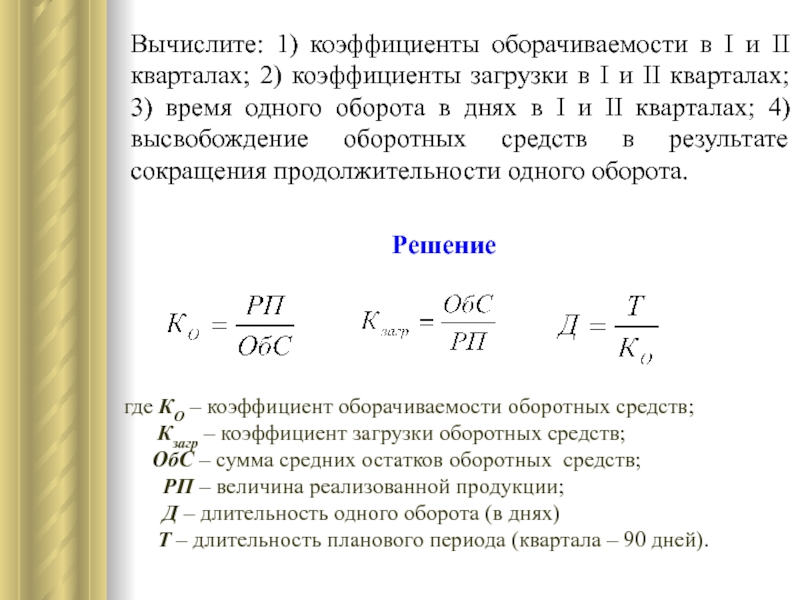 Вычислите: 1) коэффициенты оборачиваемости в I и II кварталах; 2) коэффициенты загрузки в I и II кварталах; 3) время одного оборота в днях в I и II кварталах; 4) высвобождение оборотных средств в результате сокращения продолжительности одного оборота.

Решение

$К_О = \frac{РП}{ОбС}$ $К_{загр} = \frac{ОбС}{РП}$ $Д = \frac{Т}{К_О}$

где $К_О$ – коэффициент оборачиваемости оборотных средств;
$К_{загр}$ – коэффициент загрузки оборотных средств;
ОбС – сумма средних остатков оборотных средств;
РП – величина реализованной продукции;
Д – длительность одного оборота (в днях)
Т – длительность планового периода (квартала – 90 дней).